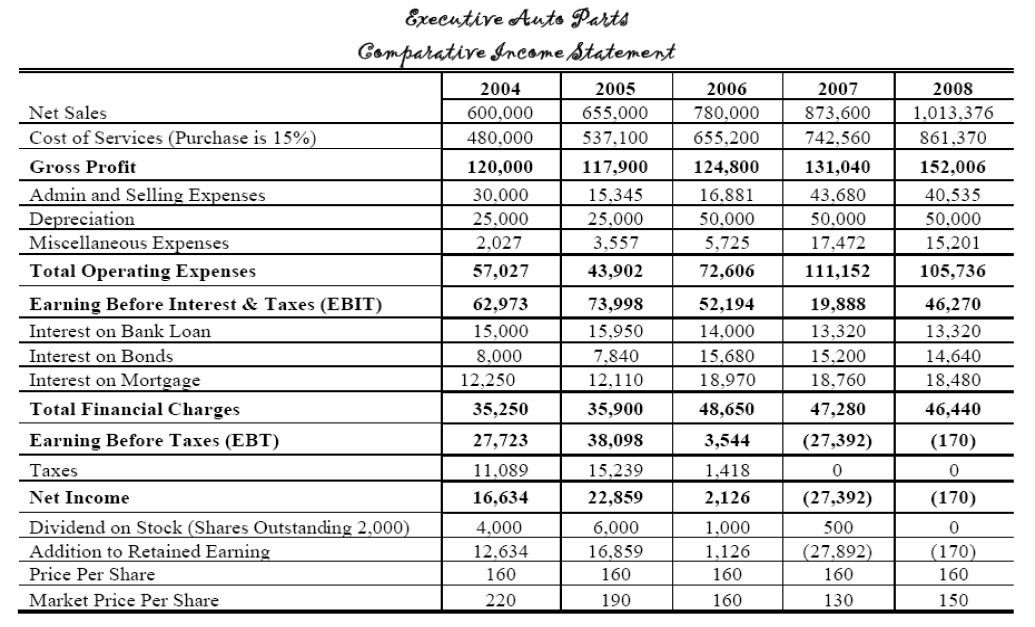 Executive Auto Parts
Comparative Income Statement

| | 2004 | 2005 | 2006 | 2007 | 2008 |
|---|---|---|---|---|---|
| Net Sales | 600,000 | 655,000 | 780,000 | 873,600 | 1,013,376 |
| Cost of Services (Purchase is 15%) | 480,000 | 537,100 | 655,200 | 742,560 | 861,370 |
| **Gross Profit** | **120,000** | **117,900** | **124,800** | **131,040** | **152,006** |
| Admin and Selling Expenses | 30,000 | 15,345 | 16,881 | 43,680 | 40,535 |
| Depreciation | 25,000 | 25,000 | 50,000 | 50,000 | 50,000 |
| Miscellaneous Expenses | 2,027 | 3,557 | 5,725 | 17,472 | 15,201 |
| **Total Operating Expenses** | **57,027** | **43,902** | **72,606** | **111,152** | **105,736** |
| **Earning Before Interest & Taxes (EBIT)** | **62,973** | **73,998** | **52,194** | **19,888** | **46,270** |
| Interest on Bank Loan | 15,000 | 15,950 | 14,000 | 13,320 | 13,320 |
| Interest on Bonds | 8,000 | 7,840 | 15,680 | 15,200 | 14,640 |
| Interest on Mortgage | 12,250 | 12,110 | 18,970 | 18,760 | 18,480 |
| **Total Financial Charges** | **35,250** | **35,900** | **48,650** | **47,280** | **46,440** |
| **Earning Before Taxes (EBT)** | **27,723** | **38,098** | **3,544** | **(27,392)** | **(170)** |
| Taxes | 11,089 | 15,239 | 1,418 | 0 | 0 |
| **Net Income** | **16,634** | **22,859** | **2,126** | **(27,392)** | **(170)** |
| Dividend on Stock (Shares Outstanding 2,000) | 4,000 | 6,000 | 1,000 | 500 | 0 |
| Addition to Retained Earning | 12,634 | 16,859 | 1,126 | (27,892) | (170) |
| Price Per Share | 160 | 160 | 160 | 160 | 160 |
| Market Price Per Share | 220 | 190 | 160 | 130 | 150 |